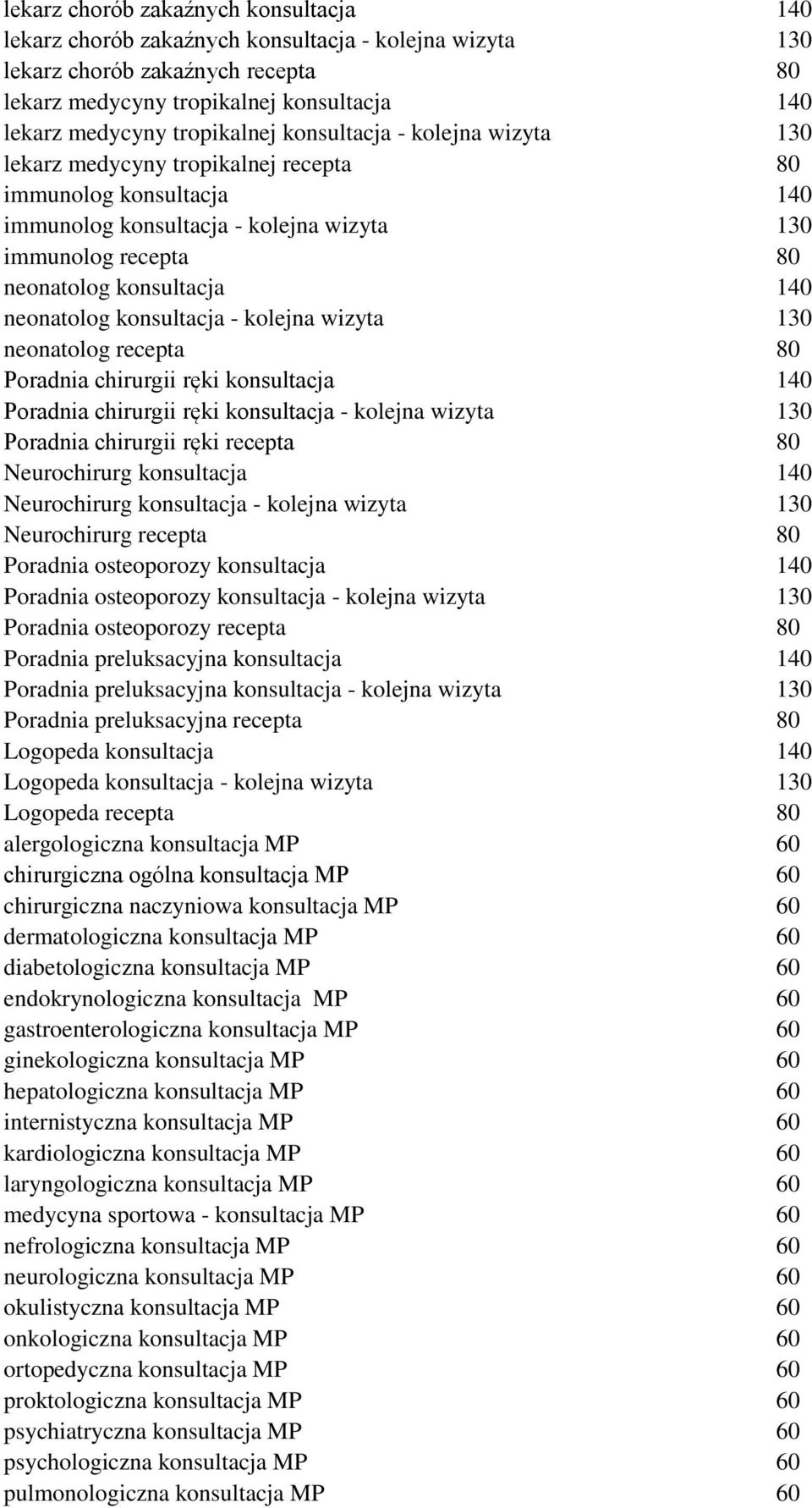 | | |
|---|---|
| lekarz chorób zakaźnych konsultacja | 140 |
| lekarz chorób zakaźnych konsultacja - kolejna wizyta | 130 |
| lekarz chorób zakaźnych recepta | 80 |
| lekarz medycyny tropikalnej konsultacja | 140 |
| lekarz medycyny tropikalnej konsultacja - kolejna wizyta | 130 |
| lekarz medycyny tropikalnej recepta | 80 |
| immunolog konsultacja | 140 |
| immunolog konsultacja - kolejna wizyta | 130 |
| immunolog recepta | 80 |
| neonatolog konsultacja | 140 |
| neonatolog konsultacja - kolejna wizyta | 130 |
| neonatolog recepta | 80 |
| Poradnia chirurgii ręki konsultacja | 140 |
| Poradnia chirurgii ręki konsultacja - kolejna wizyta | 130 |
| Poradnia chirurgii ręki recepta | 80 |
| Neurochirurg konsultacja | 140 |
| Neurochirurg konsultacja - kolejna wizyta | 130 |
| Neurochirurg recepta | 80 |
| Poradnia osteoporozy konsultacja | 140 |
| Poradnia osteoporozy konsultacja - kolejna wizyta | 130 |
| Poradnia osteoporozy recepta | 80 |
| Poradnia preluksacyjna konsultacja | 140 |
| Poradnia preluksacyjna konsultacja - kolejna wizyta | 130 |
| Poradnia preluksacyjna recepta | 80 |
| Logopeda konsultacja | 140 |
| Logopeda konsultacja - kolejna wizyta | 130 |
| Logopeda recepta | 80 |
| alergologiczna konsultacja MP | 60 |
| chirurgiczna ogólna konsultacja MP | 60 |
| chirurgiczna naczyniowa konsultacja MP | 60 |
| dermatologiczna konsultacja MP | 60 |
| diabetologiczna konsultacja MP | 60 |
| endokrynologiczna konsultacja MP | 60 |
| gastroenterologiczna konsultacja MP | 60 |
| ginekologiczna konsultacja MP | 60 |
| hepatologiczna konsultacja MP | 60 |
| internistyczna konsultacja MP | 60 |
| kardiologiczna konsultacja MP | 60 |
| laryngologiczna konsultacja MP | 60 |
| medycyna sportowa - konsultacja MP | 60 |
| nefrologiczna konsultacja MP | 60 |
| neurologiczna konsultacja MP | 60 |
| okulistyczna konsultacja MP | 60 |
| onkologiczna konsultacja MP | 60 |
| ortopedyczna konsultacja MP | 60 |
| proktologiczna konsultacja MP | 60 |
| psychiatryczna konsultacja MP | 60 |
| psychologiczna konsultacja MP | 60 |
| pulmonologiczna konsultacja MP | 60 |